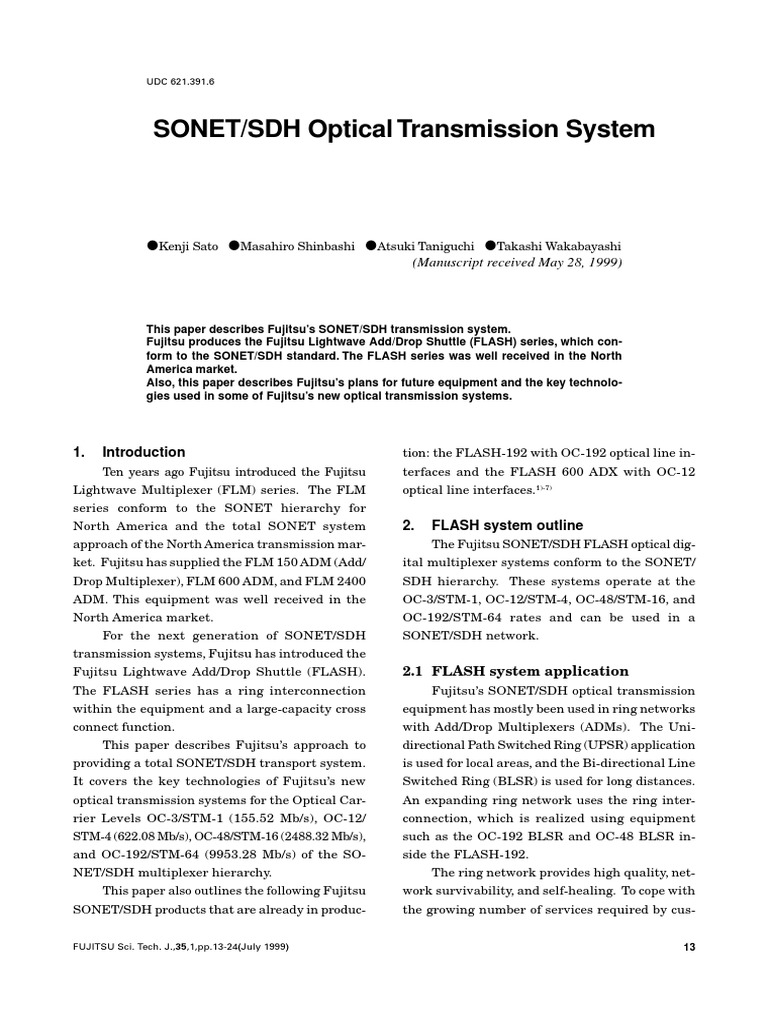 UDC 621.391.6

SONET/SDH Optical Transmission System

●Kenji Sato ●Masahiro Shinbashi ●Atsuki Taniguchi ●Takashi Wakabayashi
(Manuscript received May 28, 1999)

This paper describes Fujitsu's SONET/SDH transmission system.
Fujitsu produces the Fujitsu Lightwave Add/Drop Shuttle (FLASH) series, which conform to the SONET/SDH standard. The FLASH series was well received in the North America market.
Also, this paper describes Fujitsu's plans for future equipment and the key technologies used in some of Fujitsu's new optical transmission systems.

1. Introduction

Ten years ago Fujitsu introduced the Fujitsu Lightwave Multiplexer (FLM) series. The FLM series conform to the SONET hierarchy for North America and the total SONET system approach of the North America transmission market. Fujitsu has supplied the FLM 150 ADM (Add/Drop Multiplexer), FLM 600 ADM, and FLM 2400 ADM. This equipment was well received in the North America market.

For the next generation of SONET/SDH transmission systems, Fujitsu has introduced the Fujitsu Lightwave Add/Drop Shuttle (FLASH). The FLASH series has a ring interconnection within the equipment and a large-capacity cross connect function.

This paper describes Fujitsu's approach to providing a total SONET/SDH transport system. It covers the key technologies of Fujitsu's new optical transmission systems for the Optical Carrier Levels OC-3/STM-1 (155.52 Mb/s), OC-12/STM-4 (622.08 Mb/s), OC-48/STM-16 (2488.32 Mb/s), and OC-192/STM-64 (9953.28 Mb/s) of the SONET/SDH multiplexer hierarchy.

This paper also outlines the following Fujitsu SONET/SDH products that are already in production: the FLASH-192 with OC-192 optical line interfaces and the FLASH 600 ADX with OC-12 optical line interfaces.$^{1)-7)}$

2. FLASH system outline

The Fujitsu SONET/SDH FLASH optical digital multiplexer systems conform to the SONET/SDH hierarchy. These systems operate at the OC-3/STM-1, OC-12/STM-4, OC-48/STM-16, and OC-192/STM-64 rates and can be used in a SONET/SDH network.

2.1 FLASH system application

Fujitsu's SONET/SDH optical transmission equipment has mostly been used in ring networks with Add/Drop Multiplexers (ADMs). The Unidirectional Path Switched Ring (UPSR) application is used for local areas, and the Bi-directional Line Switched Ring (BLSR) is used for long distances. An expanding ring network uses the ring interconnection, which is realized using equipment such as the OC-192 BLSR and OC-48 BLSR inside the FLASH-192.

The ring network provides high quality, network survivability, and self-healing. To cope with the growing number of services required by cus-

FUJITSU Sci. Tech. J.,35,1,pp.13-24(July 1999)

13